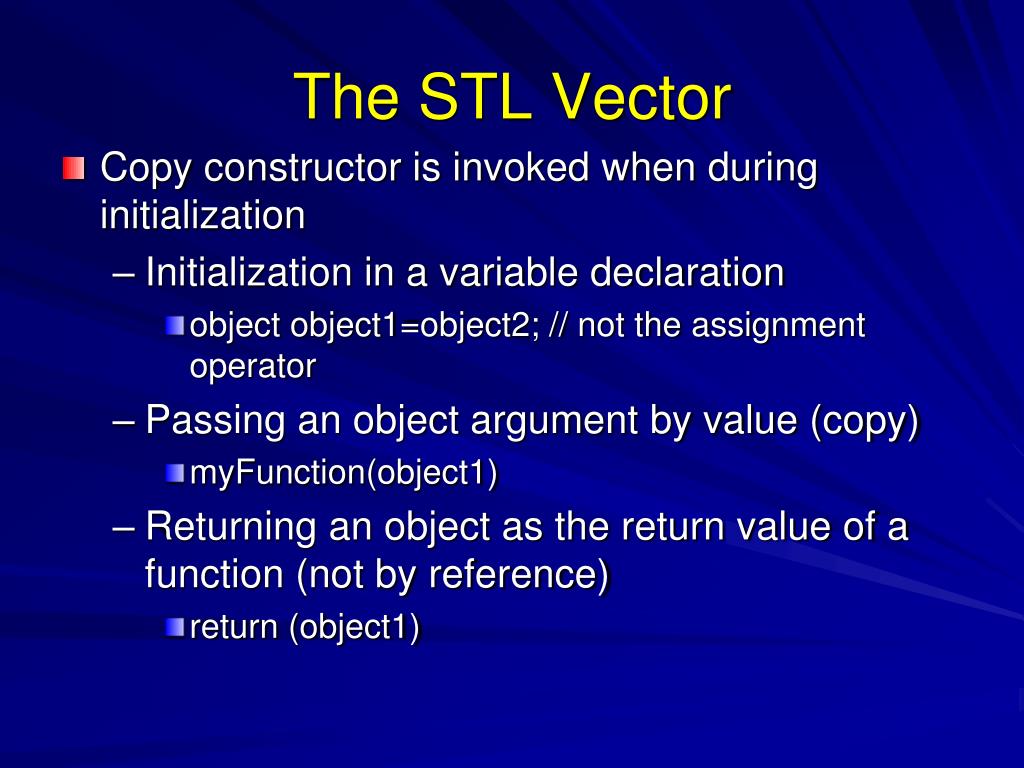 The STL Vector

Copy constructor is invoked when during initialization

– Initialization in a variable declaration

object object1=object2; // not the assignment operator

– Passing an object argument by value (copy)

myFunction(object1)

– Returning an object as the return value of a function (not by reference)

return (object1)